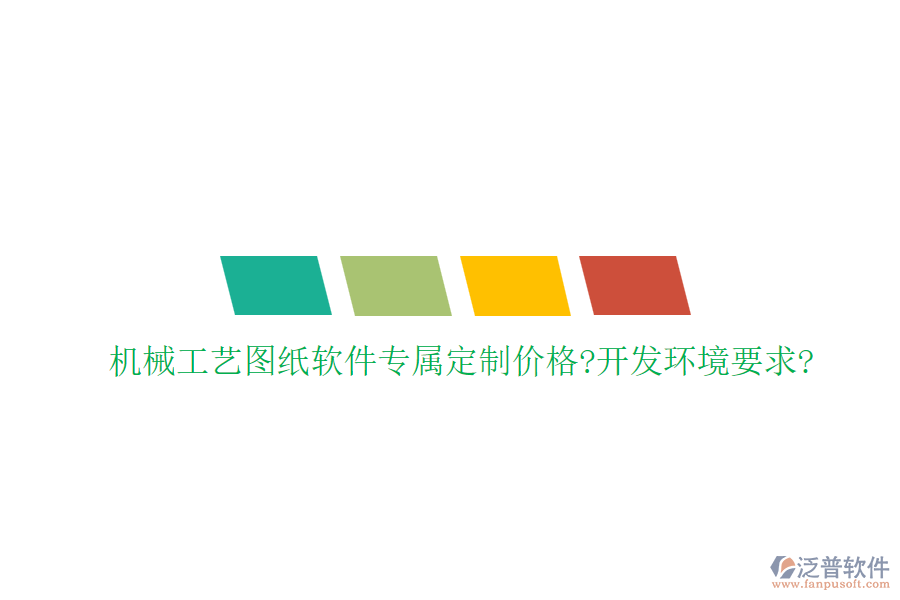 机械工艺图纸软件专属定制价格?开发环境要求?

泛普软件
www.fanpusoft.com